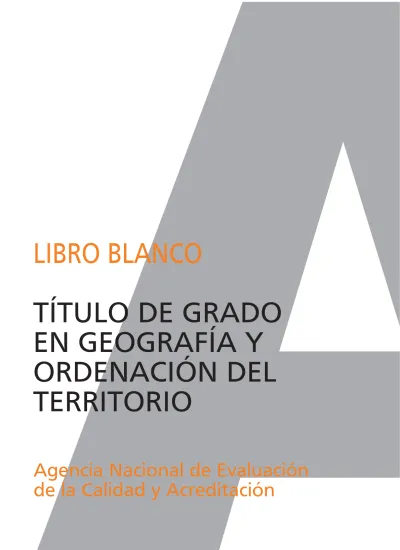 LIBRO BLANCO

TÍTULO DE GRADO EN GEOGRAFÍA Y ORDENACIÓN DEL TERRITORIO

Agencia Nacional de Evaluación de la Calidad y Acreditación